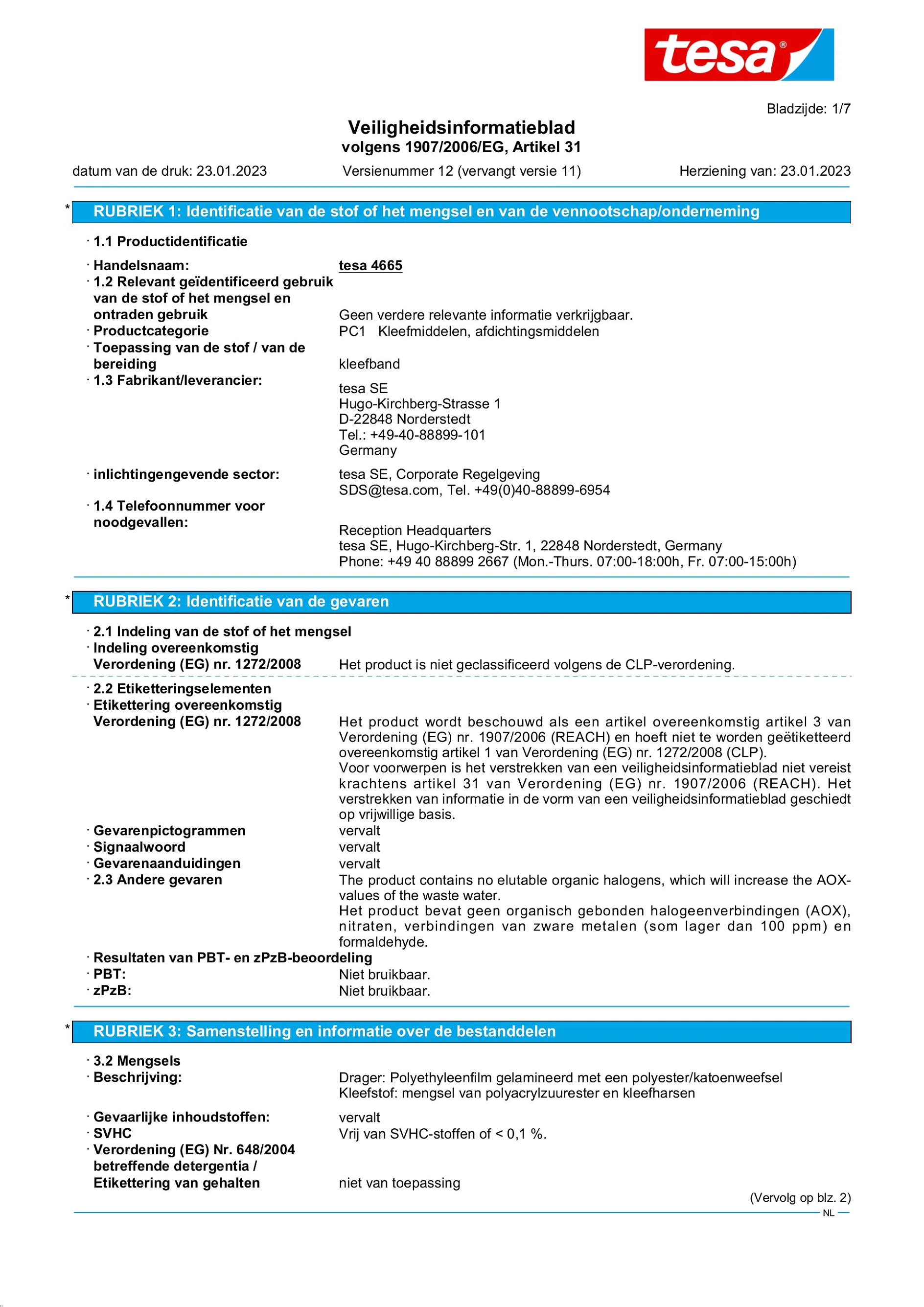 tesa®

Bladzijde: 1/7

Veiligheidsinformatieblad
volgens 1907/2006/EG, Artikel 31

datum van de druk: 23.01.2023 Versienummer 12 (vervangt versie 11) Herziening van: 23.01.2023

* RUBRIEK 1: Identificatie van de stof of het mengsel en van de vennootschap/onderneming

· 1.1 Productidentificatie

· Handelsnaam: tesa 4665
· 1.2 Relevant geïdentificeerd gebruik van de stof of het mengsel en ontraden gebruik Geen verdere relevante informatie verkrijgbaar.
· Productcategorie PC1 Kleefmiddelen, afdichtingsmiddelen
· Toepassing van de stof / van de bereiding kleefband
· 1.3 Fabrikant/leverancier:
tesa SE
Hugo-Kirchberg-Strasse 1
D-22848 Norderstedt
Tel.: +49-40-88899-101
Germany

· inlichtingengevende sector: tesa SE, Corporate Regelgeving
SDS@tesa.com, Tel. +49(0)40-88899-6954
· 1.4 Telefoonnummer voor noodgevallen:
Reception Headquarters
tesa SE, Hugo-Kirchberg-Str. 1, 22848 Norderstedt, Germany
Phone: +49 40 88899 2667 (Mon.-Thurs. 07:00-18:00h, Fr. 07:00-15:00h)

* RUBRIEK 2: Identificatie van de gevaren

· 2.1 Indeling van de stof of het mengsel
· Indeling overeenkomstig Verordening (EG) nr. 1272/2008 Het product is niet geclassificeerd volgens de CLP-verordening.

· 2.2 Etiketteringselementen
· Etikettering overeenkomstig Verordening (EG) nr. 1272/2008 Het product wordt beschouwd als een artikel overeenkomstig artikel 3 van Verordening (EG) nr. 1907/2006 (REACH) en hoeft niet te worden geëtiketteerd overeenkomstig artikel 1 van Verordening (EG) nr. 1272/2008 (CLP).
Voor voorwerpen is het verstrekken van een veiligheidsinformatieblad niet vereist krachtens artikel 31 van Verordening (EG) nr. 1907/2006 (REACH). Het verstrekken van informatie in de vorm van een veiligheidsinformatieblad geschiedt op vrijwillige basis.
· Gevarenpictogrammen vervalt
· Signaalwoord vervalt
· Gevarenaanduidingen vervalt
· 2.3 Andere gevaren The product contains no elutable organic halogens, which will increase the AOX-values of the waste water.
Het product bevat geen organisch gebonden halogeenverbindingen (AOX), nitraten, verbindingen van zware metalen (som lager dan 100 ppm) en formaldehyde.
· Resultaten van PBT- en zPzB-beoordeling
· PBT: Niet bruikbaar.
· zPzB: Niet bruikbaar.

* RUBRIEK 3: Samenstelling en informatie over de bestanddelen

· 3.2 Mengsels
· Beschrijving: Drager: Polyethyleenfilm gelamineerd met een polyester/katoenweefsel
Kleefstof: mengsel van polyacrylzuurester en kleefharsen

· Gevaarlijke inhoudstoffen: vervalt
· SVHC Vrij van SVHC-stoffen of < 0,1 %.
· Verordening (EG) Nr. 648/2004 betreffende detergentia / Etikettering van gehalten niet van toepassing

(Vervolg op blz. 2)
NL